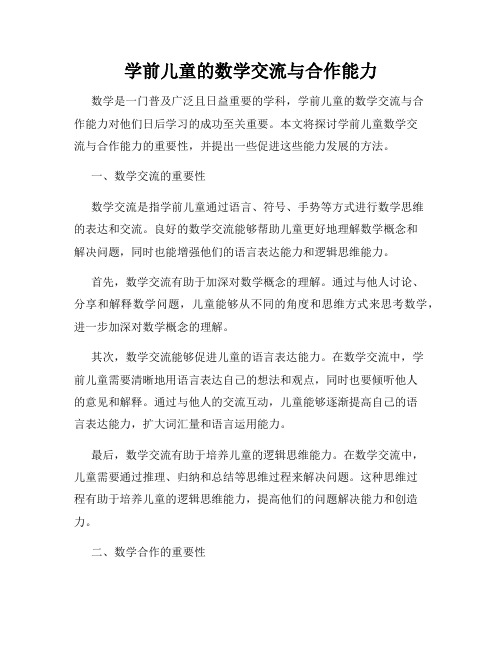 学前儿童的数学交流与合作能力

数学是一门普及广泛且日益重要的学科，学前儿童的数学交流与合作能力对他们日后学习的成功至关重要。本文将探讨学前儿童数学交流与合作能力的重要性，并提出一些促进这些能力发展的方法。

一、数学交流的重要性

数学交流是指学前儿童通过语言、符号、手势等方式进行数学思维的表达和交流。良好的数学交流能够帮助儿童更好地理解数学概念和解决问题，同时也能增强他们的语言表达能力和逻辑思维能力。

首先，数学交流有助于加深对数学概念的理解。通过与他人讨论、分享和解释数学问题，儿童能够从不同的角度和思维方式来思考数学，进一步加深对数学概念的理解。

其次，数学交流能够促进儿童的语言表达能力。在数学交流中，学前儿童需要清晰地用语言表达自己的想法和观点，同时也要倾听他人的意见和解释。通过与他人的交流互动，儿童能够逐渐提高自己的语言表达能力，扩大词汇量和语言运用能力。

最后，数学交流有助于培养儿童的逻辑思维能力。在数学交流中，儿童需要通过推理、归纳和总结等思维过程来解决问题。这种思维过程有助于培养儿童的逻辑思维能力，提高他们的问题解决能力和创造力。

二、数学合作的重要性